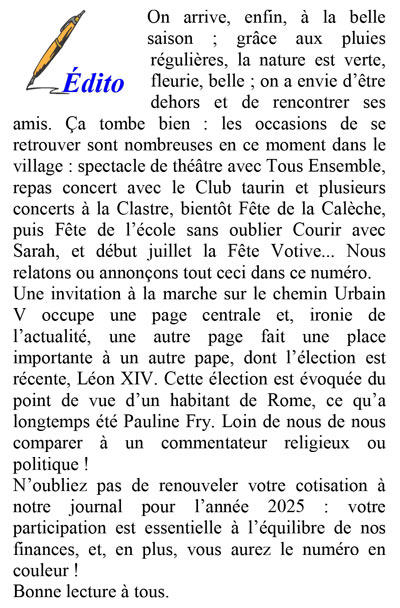 Édito

On arrive, enfin, à la belle saison ; grâce aux pluies régulières, la nature est verte, fleurie, belle ; on a envie d'être dehors et de rencontrer ses amis. Ça tombe bien : les occasions de se retrouver sont nombreuses en ce moment dans le village : spectacle de théâtre avec Tous Ensemble, repas concert avec le Club taurin et plusieurs concerts à la Clastre, bientôt Fête de la Calèche, puis Fête de l'école sans oublier Courir avec Sarah, et début juillet la Fête Votive... Nous relatons ou annonçons tout ceci dans ce numéro.
Une invitation à la marche sur le chemin Urbain V occupe une page centrale et, ironie de l'actualité, une autre page fait une place importante à un autre pape, dont l'élection est récente, Léon XIV. Cette élection est évoquée du point de vue d'un habitant de Rome, ce qu'a longtemps été Pauline Fry. Loin de nous de nous comparer à un commentateur religieux ou politique !
N'oubliez pas de renouveler votre cotisation à notre journal pour l'année 2025 : votre participation est essentielle à l'équilibre de nos finances, et, en plus, vous aurez le numéro en couleur !
Bonne lecture à tous.